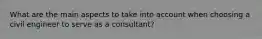 What are the main aspects to take into account when choosing a civil engineer to serve as a consultant?